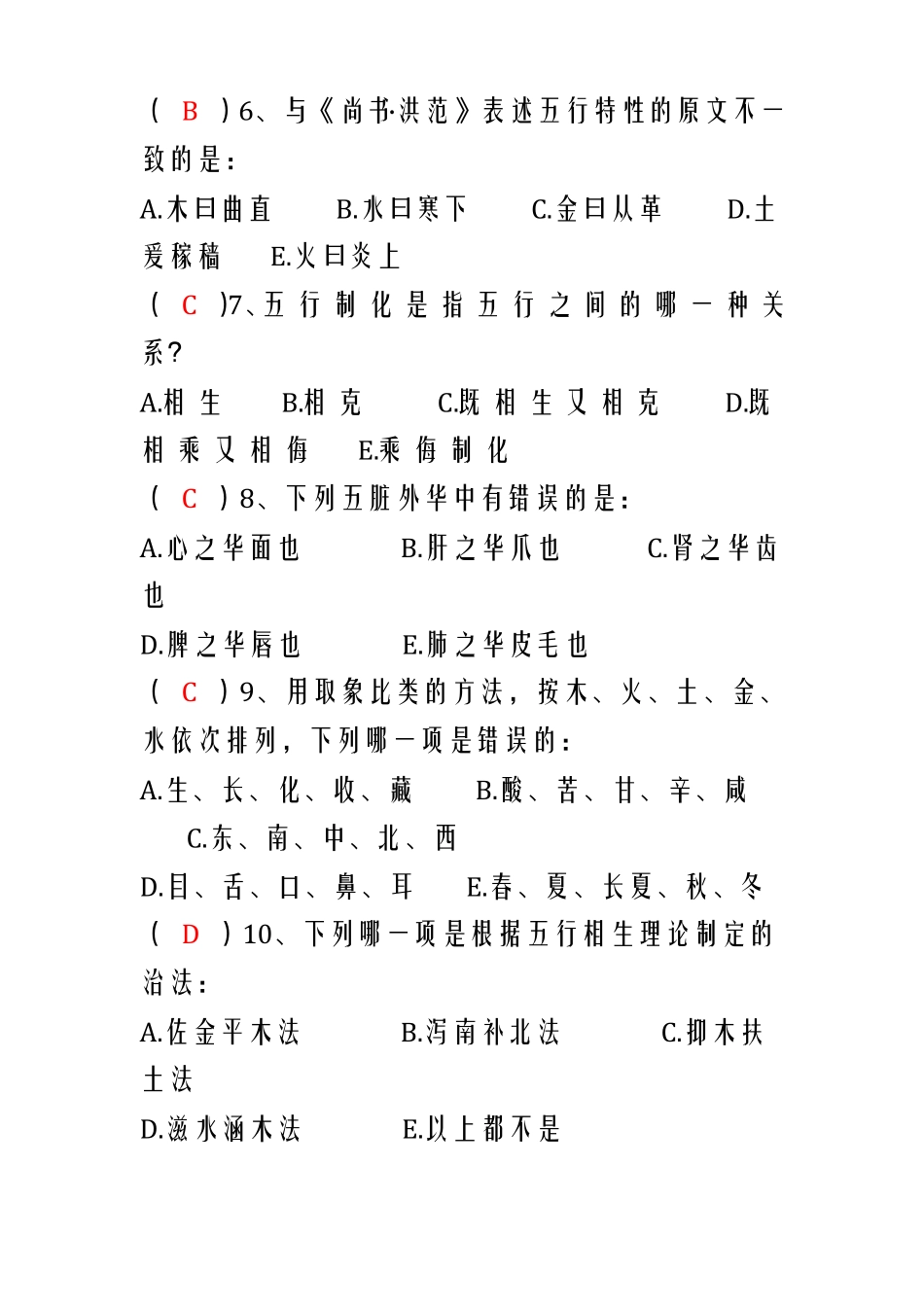 （ B ）6、与《尚书·洪范》表述五行特性的原文不一致的是：

A.木曰曲直　B.水曰寒下　C.金曰从革　D.土爰稼穑　E.火曰炎上

（ C ）7、五行制化是指五行之间的哪一种关系？

A.相生　B.相克　C.既相生又相克　D.既相乘又相侮　E.乘侮制化

（ C ）8、下列五脏外华中有错误的是：

A.心之华面也　B.肝之华爪也　C.肾之华齿也

D.脾之华唇也　E.肺之华皮毛也

（ C ）9、用取象比类的方法，按木、火、土、金、水依次排列，下列哪一项是错误的：

A.生、长、化、收、藏　B.酸、苦、甘、辛、咸　C.东、南、中、北、西

D.目、舌、口、鼻、耳　E.春、夏、长夏、秋、冬

（ D ）10、下列哪一项是根据五行相生理论制定的治法：

A.佐金平木法　B.泻南补北法　C.抑木扶土法

D.滋水涵木法　E.以上都不是